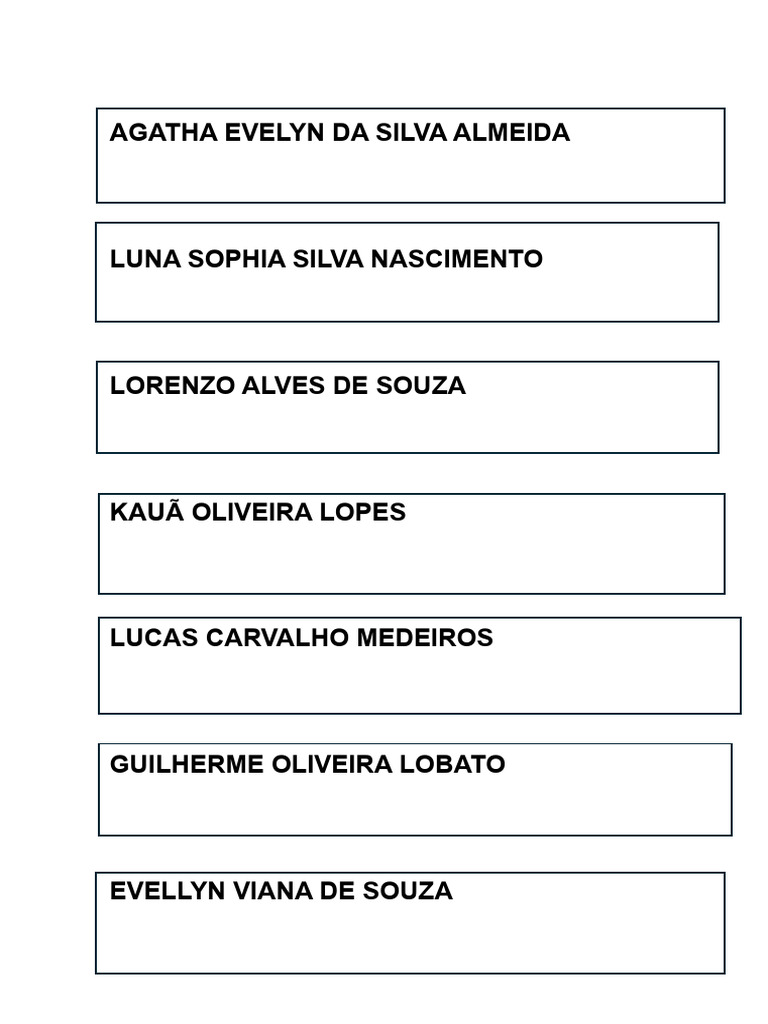 AGATHA EVELYN DA SILVA ALMEIDA

LUNA SOPHIA SILVA NASCIMENTO

LORENZO ALVES DE SOUZA

KAUÃ OLIVEIRA LOPES

LUCAS CARVALHO MEDEIROS

GUILHERME OLIVEIRA LOBATO

EVELLYN VIANA DE SOUZA